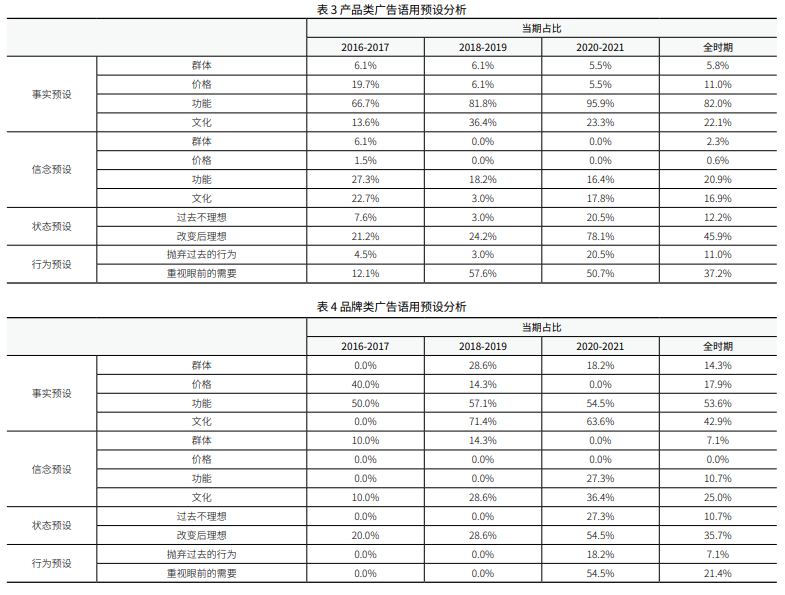 表 3 产品类广告语用预设分析

| | | 当期占比 | | | |
|---|---|---|---|---|---|
| | | 2016-2017 | 2018-2019 | 2020-2021 | 全时期 |
| 事实预设 | 群体 | 6.1% | 6.1% | 5.5% | 5.8% |
| | 价格 | 19.7% | 6.1% | 5.5% | 11.0% |
| | 功能 | 66.7% | 81.8% | 95.9% | 82.0% |
| | 文化 | 13.6% | 36.4% | 23.3% | 22.1% |
| 信念预设 | 群体 | 6.1% | 0.0% | 0.0% | 2.3% |
| | 价格 | 1.5% | 0.0% | 0.0% | 0.6% |
| | 功能 | 27.3% | 18.2% | 16.4% | 20.9% |
| | 文化 | 22.7% | 3.0% | 17.8% | 16.9% |
| 状态预设 | 过去不理想 | 7.6% | 3.0% | 20.5% | 12.2% |
| | 改变后理想 | 21.2% | 24.2% | 78.1% | 45.9% |
| 行为预设 | 抛弃过去的行为 | 4.5% | 3.0% | 20.5% | 11.0% |
| | 重视眼前的需要 | 12.1% | 57.6% | 50.7% | 37.2% |

表 4 品牌类广告语用预设分析

| | | 当期占比 | | | |
|---|---|---|---|---|---|
| | | 2016-2017 | 2018-2019 | 2020-2021 | 全时期 |
| 事实预设 | 群体 | 0.0% | 28.6% | 18.2% | 14.3% |
| | 价格 | 40.0% | 14.3% | 0.0% | 17.9% |
| | 功能 | 50.0% | 57.1% | 54.5% | 53.6% |
| | 文化 | 0.0% | 71.4% | 63.6% | 42.9% |
| 信念预设 | 群体 | 10.0% | 14.3% | 0.0% | 7.1% |
| | 价格 | 0.0% | 0.0% | 0.0% | 0.0% |
| | 功能 | 0.0% | 0.0% | 27.3% | 10.7% |
| | 文化 | 10.0% | 28.6% | 36.4% | 25.0% |
| 状态预设 | 过去不理想 | 0.0% | 0.0% | 27.3% | 10.7% |
| | 改变后理想 | 20.0% | 28.6% | 54.5% | 35.7% |
| 行为预设 | 抛弃过去的行为 | 0.0% | 0.0% | 18.2% | 7.1% |
| | 重视眼前的需要 | 0.0% | 0.0% | 54.5% | 21.4% |